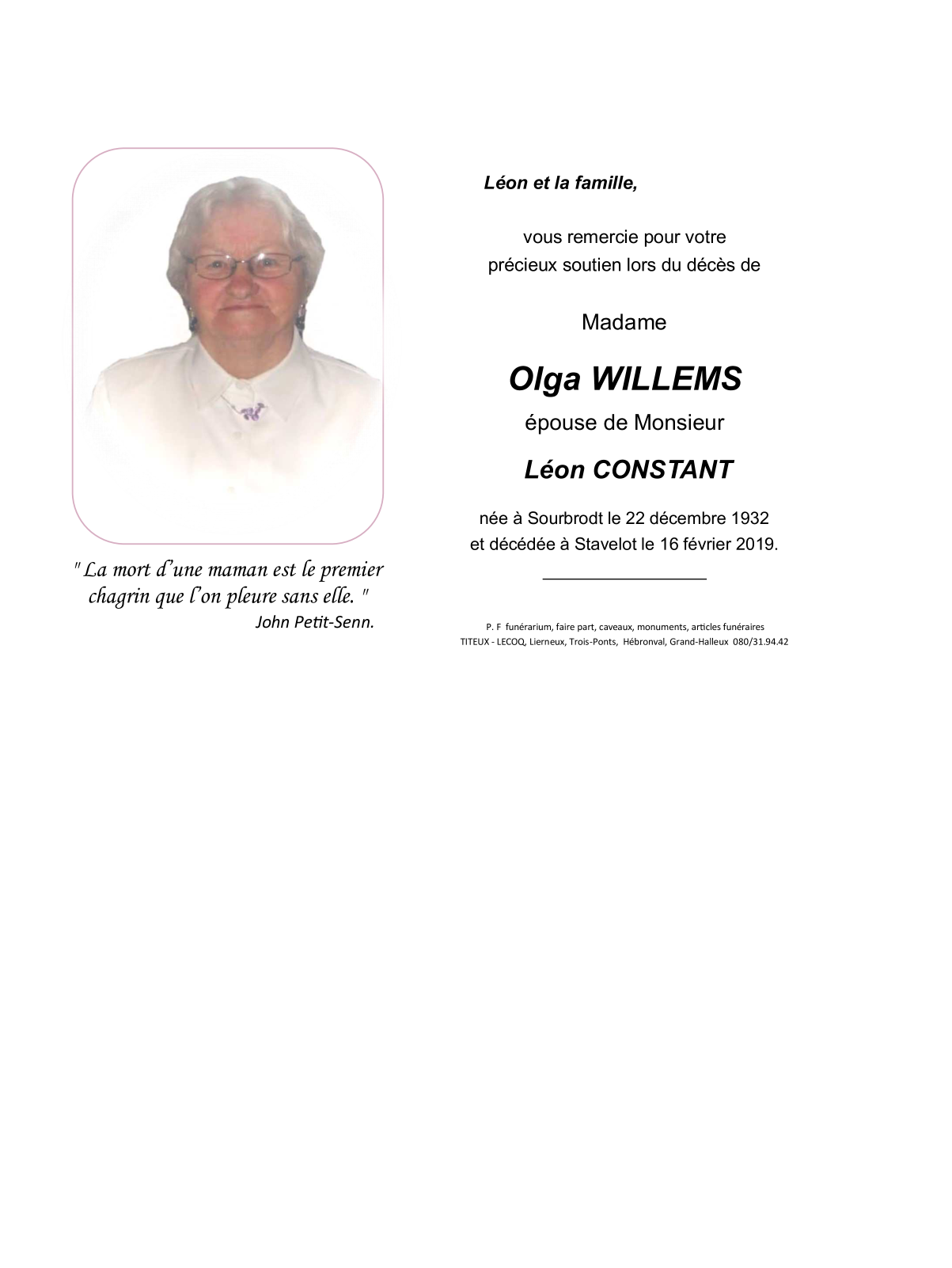 " La mort d'une maman est le premier chagrin que l'on pleure sans elle. "
John Petit-Senn.

Léon et la famille,

vous remercie pour votre précieux soutien lors du décès de

Madame

Olga WILLEMS

épouse de Monsieur

Léon CONSTANT

née à Sourbrodt le 22 décembre 1932 et décédée à Stavelot le 16 février 2019.

P. F funérarium, faire part, caveaux, monuments, articles funéraires
TITEUX - LECOQ, Lierneux, Trois-Ponts, Hébronval, Grand-Halleux 080/31.94.42